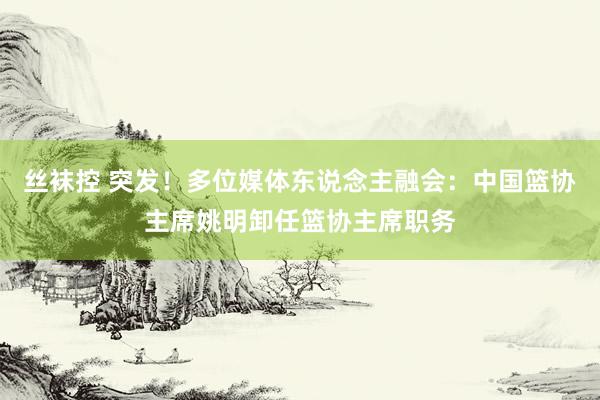 丝袜控 突发！多位媒体东说念主融会：中国篮协主席姚明卸任篮协主席职务